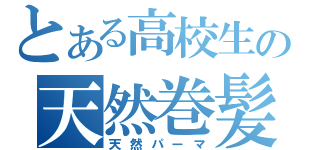 とある高校生の
天然巻髪
天然パーマ